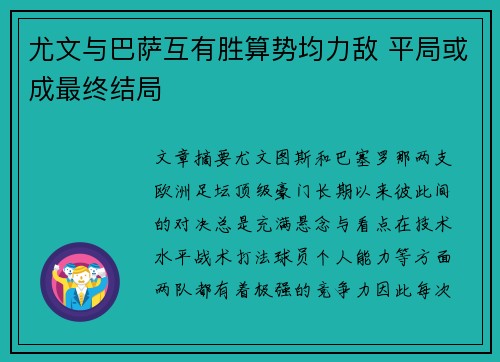 尤文与巴萨互有胜算势均力敌 平局或成最终结局

文章摘要尤文图斯和巴塞罗那两支欧洲足坛顶级豪门长期以来彼此间的对决总是充满悬念与看点在技术水平战术打法球员个人能力等方面两队都有着极强的竞争力因此每次